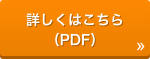 詳しくはこちら
(PDF)
»